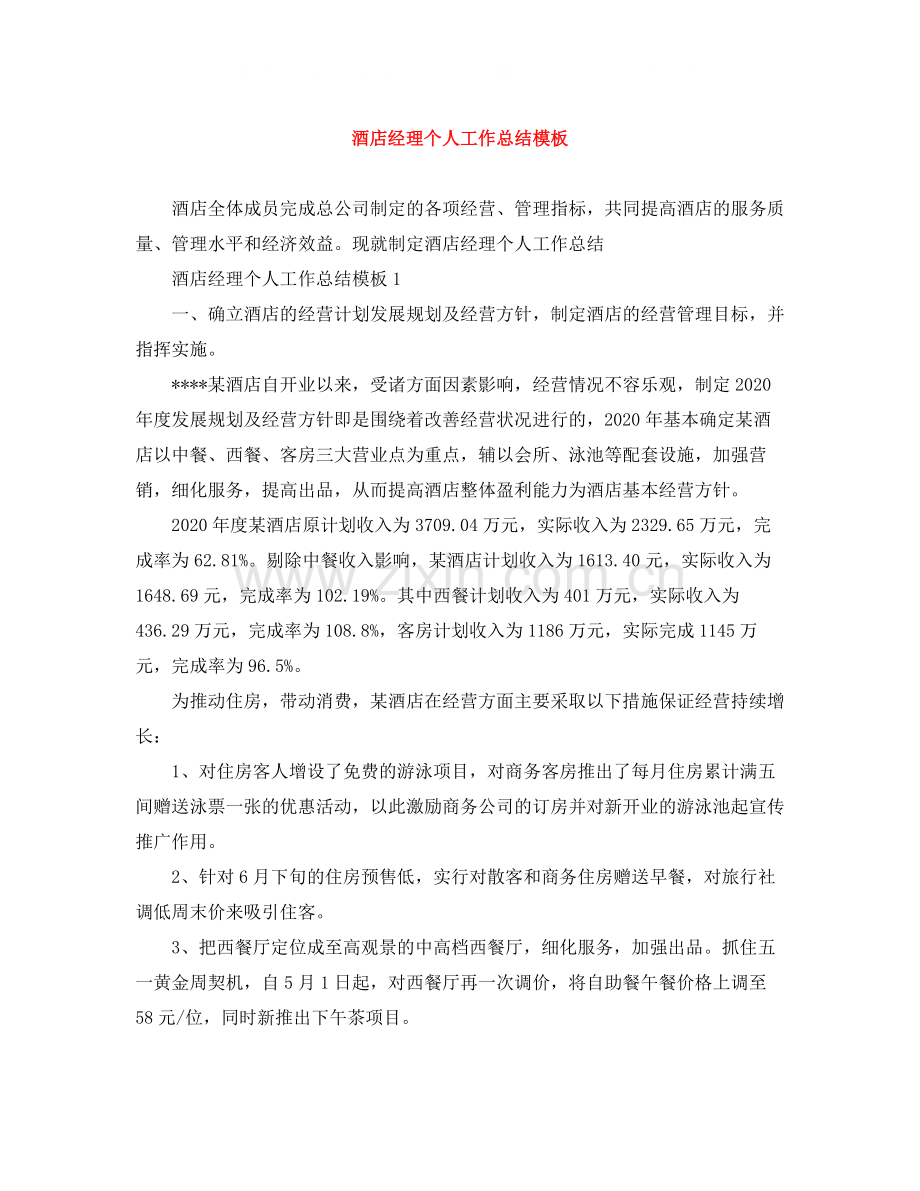 酒店经理个人工作总结模板

酒店全体成员完成总公司制定的各项经营、管理指标，共同提高酒店的服务质量、管理水平和经济效益。现就制定酒店经理个人工作总结

酒店经理个人工作总结模板1

一、确立酒店的经营计划发展规划及经营方针，制定酒店的经营管理目标，并指挥实施。

****某酒店自开业以来，受诸方面因素影响，经营情况不容乐观，制定2020年度发展规划及经营方针即是围绕着改善经营状况进行的，2020年基本确定某酒店以中餐、西餐、客房三大营业点为重点，辅以会所、泳池等配套设施，加强营销，细化服务，提高出品，从而提高酒店整体盈利能力为酒店基本经营方针。

2020年度某酒店原计划收入为3709.04万元，实际收入为2329.65万元，完成率为62.81%。剔除中餐收入影响，某酒店计划收入为1613.40元，实际收入为1648.69元，完成率为102.19%。其中西餐计划收入为401万元，实际收入为436.29万元，完成率为108.8%，客房计划收入为1186万元，实际完成1145万元，完成率为96.5%。

为推动住房，带动消费，某酒店在经营方面主要采取以下措施保证经营持续增长：

1、对住房客人增设了免费的游泳项目，对商务客房推出了每月住房累计满五间赠送泳票一张的优惠活动，以此激励商务公司的订房并对新开业的游泳池起宣传推广作用。

2、针对6月下旬的住房预售低，实行对散客和商务住房赠送早餐，对旅行社调低周末价来吸引住客。

3、把西餐厅定位成至高观景的中高档西餐厅，细化服务，加强出品。抓住五一黄金周契机，自5月1日起，对西餐厅再一次调价，将自助餐午餐价格上调至58元/位，同时新推出下午茶项目。

www.zixin.com.cn